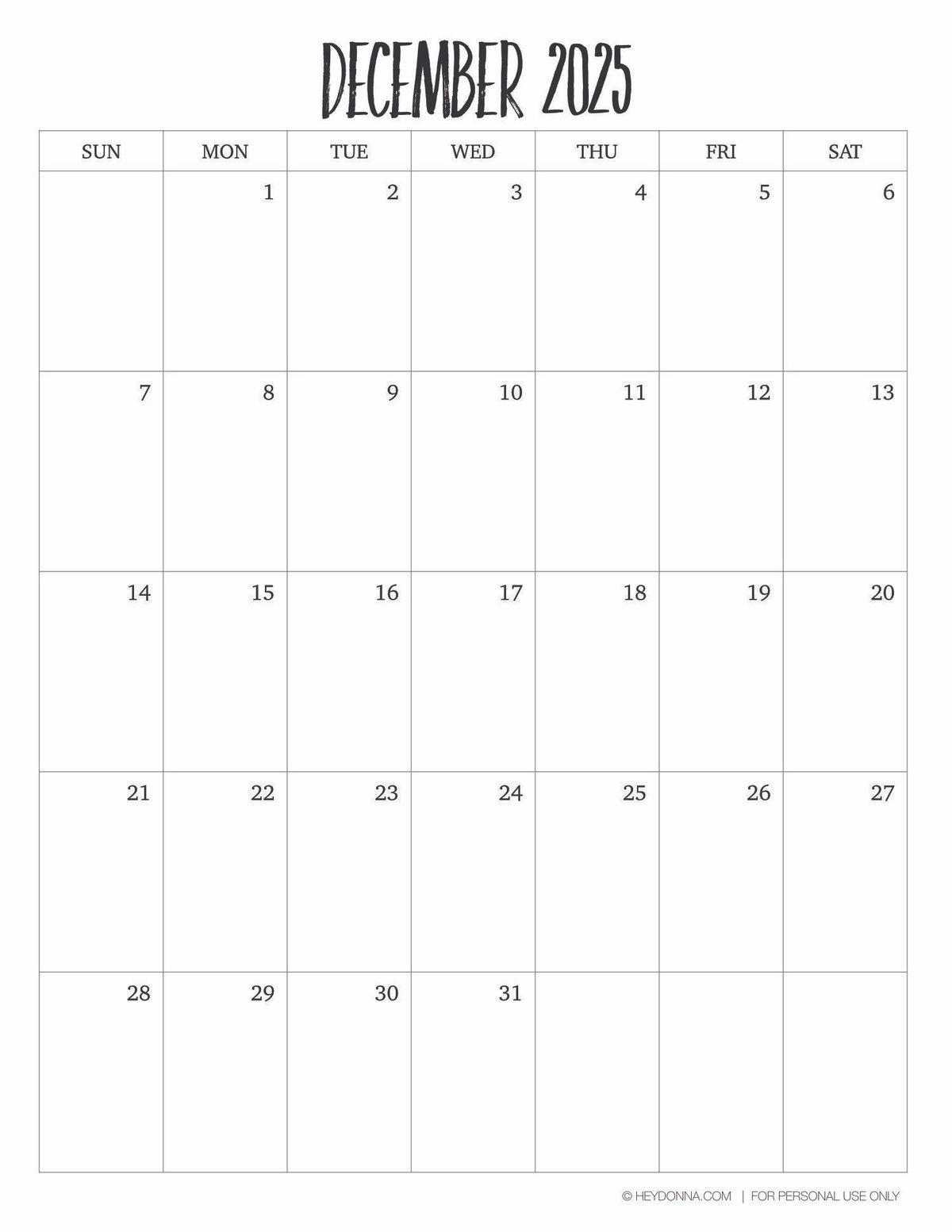 DECEMBER 2025

| SUN | MON | TUE | WED | THU | FRI | SAT |
|---|---|---|---|---|---|---|
|  | 1 | 2 | 3 | 4 | 5 | 6 |
| 7 | 8 | 9 | 10 | 11 | 12 | 13 |
| 14 | 15 | 16 | 17 | 18 | 19 | 20 |
| 21 | 22 | 23 | 24 | 25 | 26 | 27 |
| 28 | 29 | 30 | 31 |  |  |  |

© HEYDONNA.COM | FOR PERSONAL USE ONLY